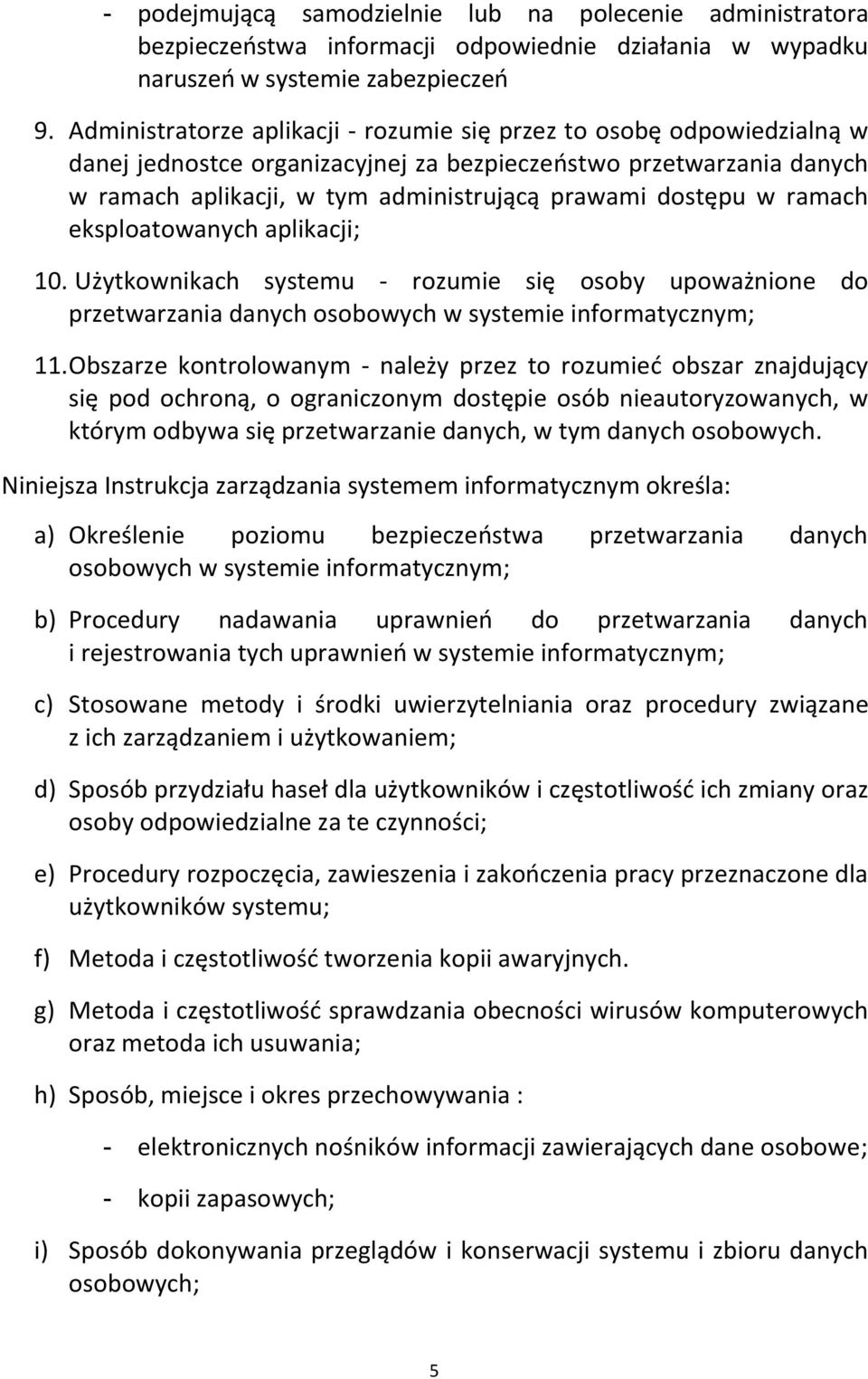 - podejmującą samodzielnie lub na polecenie administratora bezpieczeństwa informacji odpowiednie działania w wypadku naruszeń w systemie zabezpieczeń

9. Administratorze aplikacji - rozumie się przez to osobę odpowiedzialną w danej jednostce organizacyjnej za bezpieczeństwo przetwarzania danych w ramach aplikacji, w tym administrującą prawami dostępu w ramach eksploatowanych aplikacji;

10. Użytkownikach systemu - rozumie się osoby upoważnione do przetwarzania danych osobowych w systemie informatycznym;

11. Obszarze kontrolowanym - należy przez to rozumieć obszar znajdujący się pod ochroną, o ograniczonym dostępie osób nieautoryzowanych, w którym odbywa się przetwarzanie danych, w tym danych osobowych.

Niniejsza Instrukcja zarządzania systemem informatycznym określa:

a) Określenie poziomu bezpieczeństwa przetwarzania danych osobowych w systemie informatycznym;

b) Procedury nadawania uprawnień do przetwarzania danych i rejestrowania tych uprawnień w systemie informatycznym;

c) Stosowane metody i środki uwierzytelniania oraz procedury związane z ich zarządzaniem i użytkowaniem;

d) Sposób przydziału haseł dla użytkowników i częstotliwość ich zmiany oraz osoby odpowiedzialne za te czynności;

e) Procedury rozpoczęcia, zawieszenia i zakończenia pracy przeznaczone dla użytkowników systemu;

f) Metoda i częstotliwość tworzenia kopii awaryjnych.

g) Metoda i częstotliwość sprawdzania obecności wirusów komputerowych oraz metoda ich usuwania;

h) Sposób, miejsce i okres przechowywania :

- elektronicznych nośników informacji zawierających dane osobowe;

- kopii zapasowych;

i) Sposób dokonywania przeglądów i konserwacji systemu i zbioru danych osobowych;

5